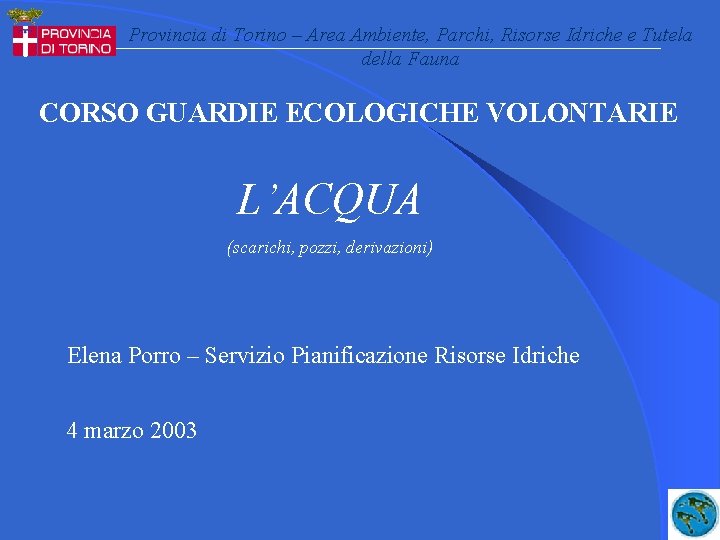 PROVINCIA DI TORINO

Provincia di Torino – Area Ambiente, Parchi, Risorse Idriche e Tutela della Fauna

CORSO GUARDIE ECOLOGICHE VOLONTARIE

L'ACQUA

(scarichi, pozzi, derivazioni)

Elena Porro – Servizio Pianificazione Risorse Idriche

4 marzo 2003